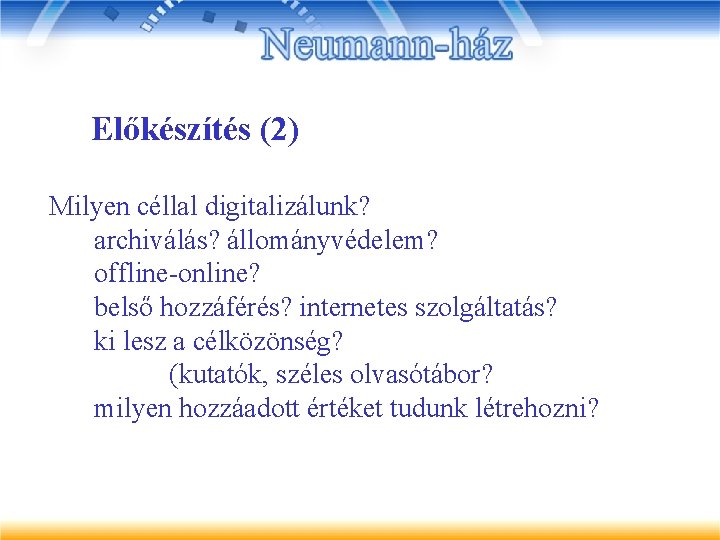 Neumann-ház

Előkészítés (2)

Milyen céllal digitalizálunk?
archiválás? állományvédelem?
offline-online?
belső hozzáférés? internetes szolgáltatás?
ki lesz a célközönség?
(kutatók, széles olvasótábor?
milyen hozzáadott értéket tudunk létrehozni?